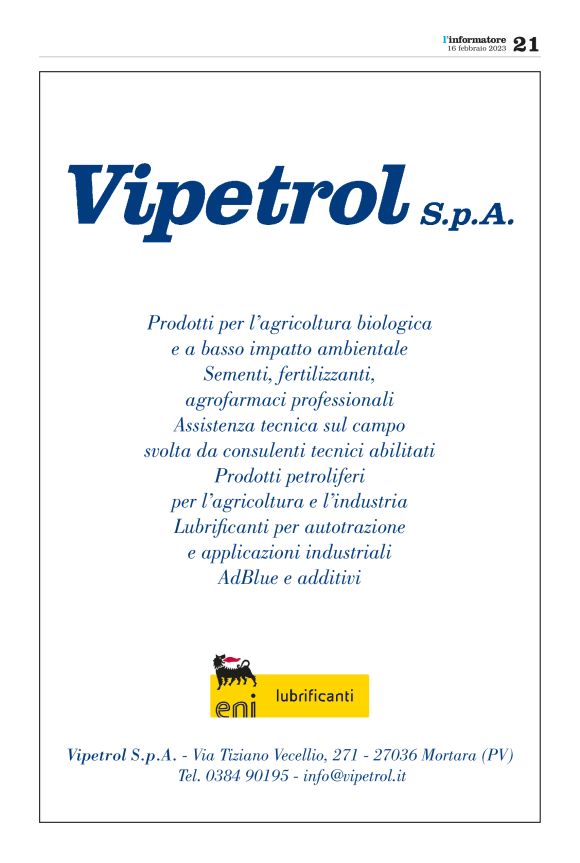 l'informatore
16 febbraio 2023 21

Vipetrol S.p.A.

Prodotti per l'agricoltura biologica e a basso impatto ambientale
Sementi, fertilizzanti, agrofarmaci professionali
Assistenza tecnica sul campo svolta da consulenti tecnici abilitati
Prodotti petroliferi per l'agricoltura e l'industria
Lubrificanti per autotrazione e applicazioni industriali
AdBlue e additivi

eni lubrificanti

Vipetrol S.p.A. - Via Tiziano Vecellio, 271 - 27036 Mortara (PV)
Tel. 0384 90195 - info@vipetrol.it